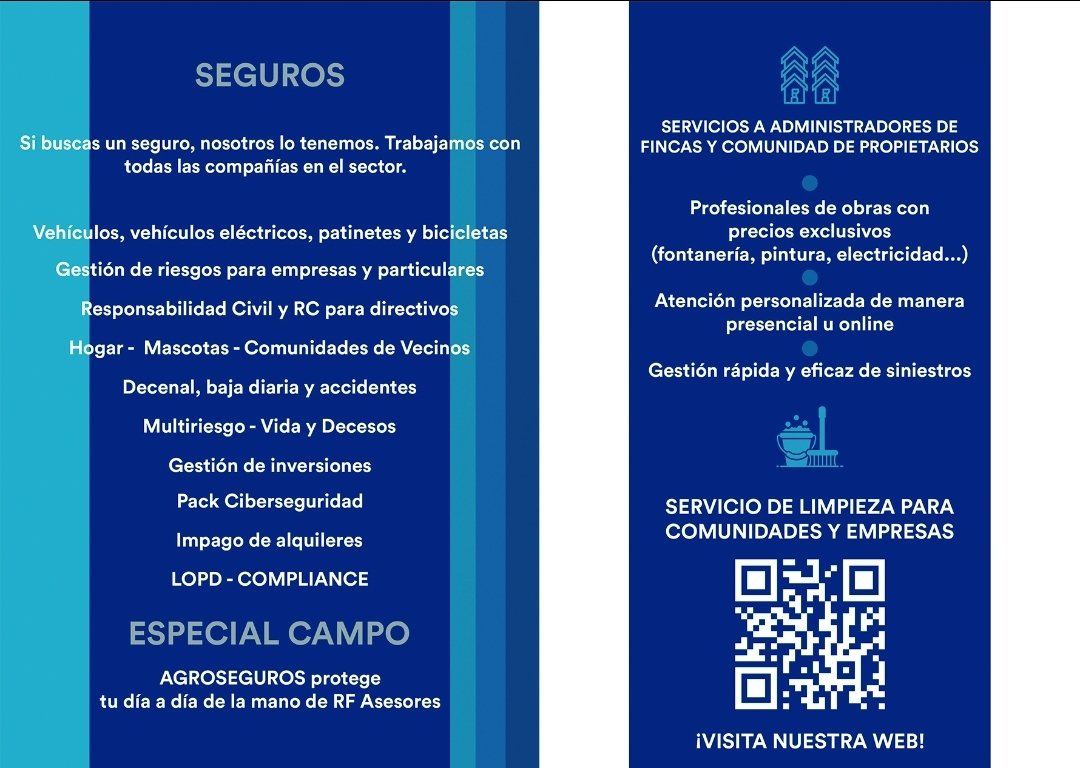 SEGUROS

Si buscas un seguro, nosotros lo tenemos. Trabajamos con todas las compañías en el sector.

Vehículos, vehículos eléctricos, patinetes y bicicletas

Gestión de riesgos para empresas y particulares

Responsabilidad Civil y RC para directivos

Hogar - Mascotas - Comunidades de Vecinos

Decenal, baja diaria y accidentes

Multiriesgo - Vida y Decesos

Gestión de inversiones

Pack Ciberseguridad

Impago de alquileres

LOPD - COMPLIANCE

ESPECIAL CAMPO

AGROSEGUROS protege tu día a día de la mano de RF Asesores

SERVICIOS A ADMINISTRADORES DE FINCAS Y COMUNIDAD DE PROPIETARIOS

Profesionales de obras con precios exclusivos (fontanería, pintura, electricidad...)

Atención personalizada de manera presencial u online

Gestión rápida y eficaz de siniestros

SERVICIO DE LIMPIEZA PARA COMUNIDADES Y EMPRESAS

¡VISITA NUESTRA WEB!